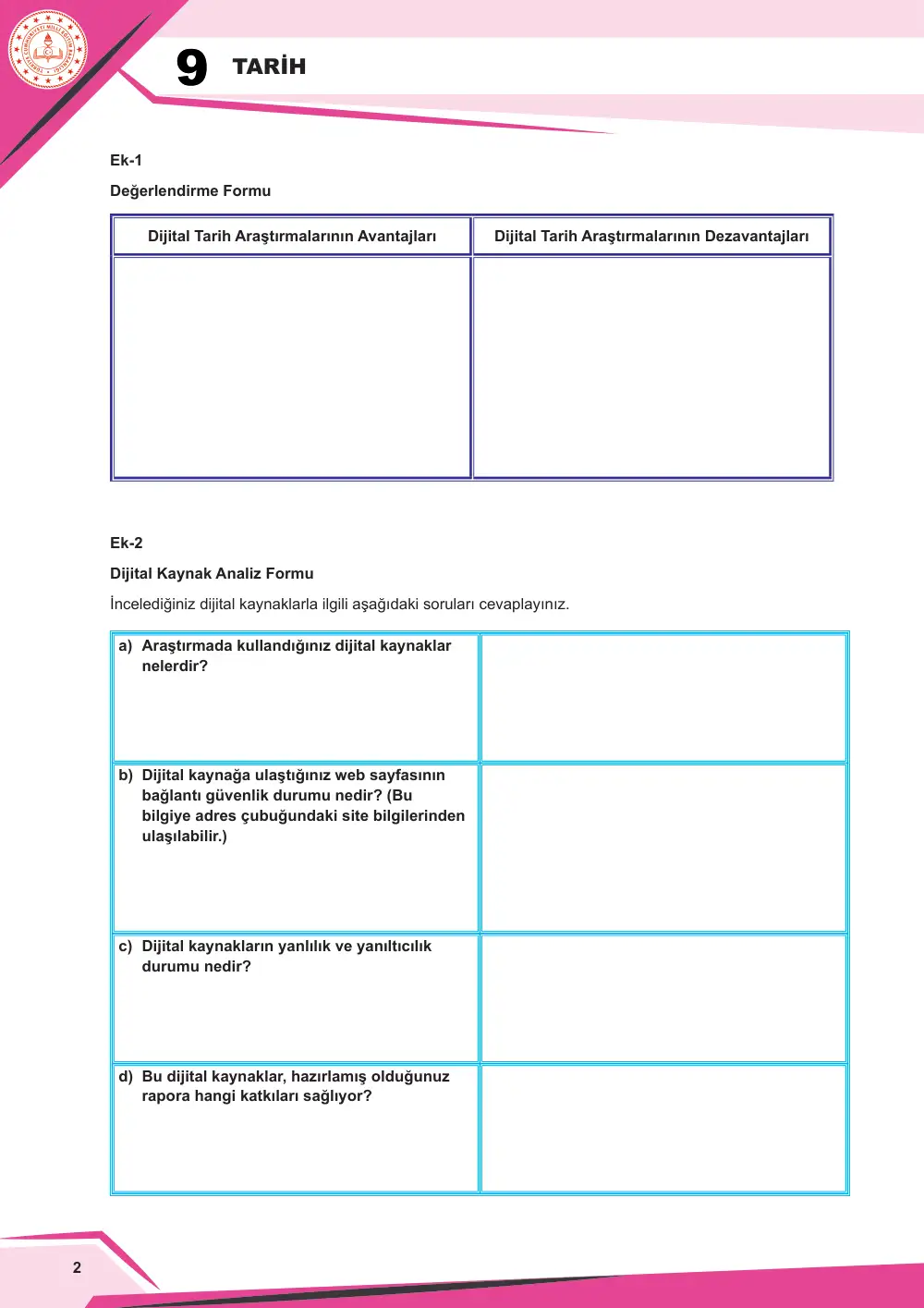 9 TARİH

Ek-1

Değerlendirme Formu

| Dijital Tarih Araştırmalarının Avantajları | Dijital Tarih Araştırmalarının Dezavantajları |
|---|---|
|  |  |

Ek-2

Dijital Kaynak Analiz Formu

İncelediğiniz dijital kaynaklarla ilgili aşağıdaki soruları cevaplayınız.

| a) Araştırmada kullandığınız dijital kaynaklar nelerdir? |  |
|---|---|
| b) Dijital kaynağa ulaştığınız web sayfasının bağlantı güvenlik durumu nedir? (Bu bilgiye adres çubuğundaki site bilgilerinden ulaşılabilir.) |  |
| c) Dijital kaynakların yanlılık ve yanıltıcılık durumu nedir? |  |
| d) Bu dijital kaynaklar, hazırlamış olduğunuz rapora hangi katkıları sağlıyor? |  |

2